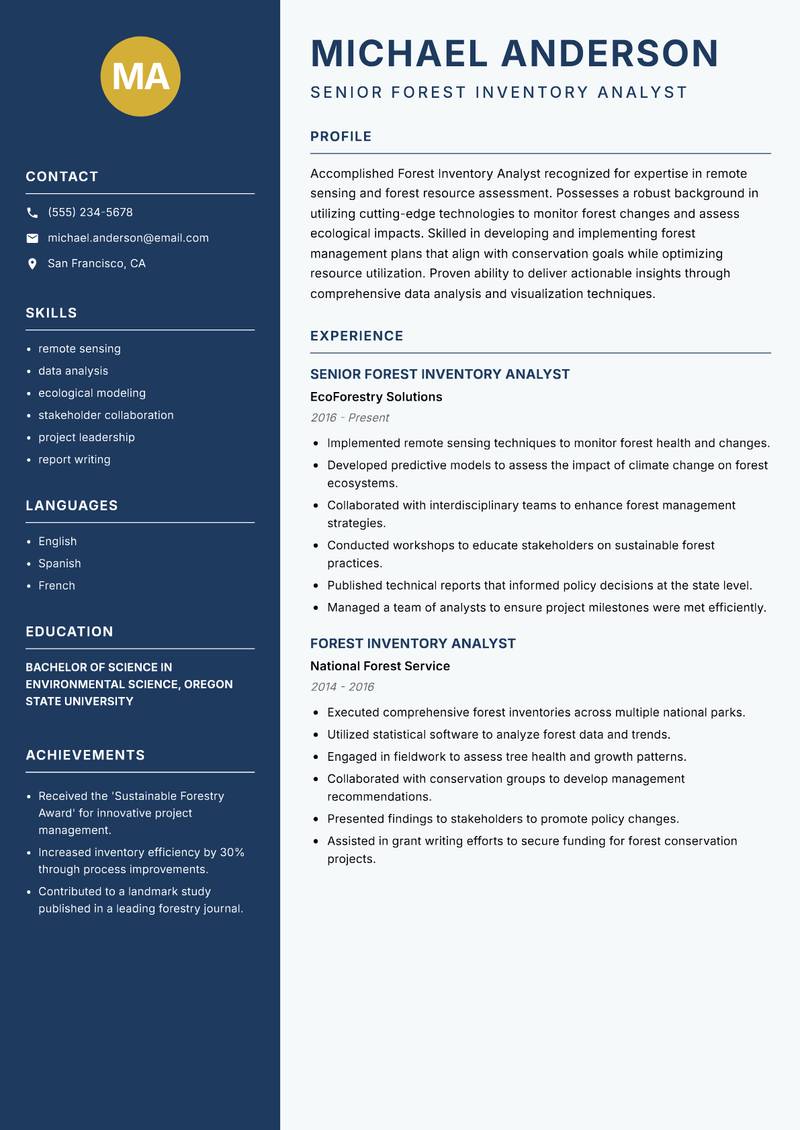 MA

CONTACT

(555) 234-5678

michael.anderson@email.com

San Francisco, CA

SKILLS

- remote sensing
- data analysis
- ecological modeling
- stakeholder collaboration
- project leadership
- report writing

LANGUAGES

- English
- Spanish
- French

EDUCATION

BACHELOR OF SCIENCE IN ENVIRONMENTAL SCIENCE, OREGON STATE UNIVERSITY

ACHIEVEMENTS

- Received the 'Sustainable Forestry Award' for innovative project management.
- Increased inventory efficiency by 30% through process improvements.
- Contributed to a landmark study published in a leading forestry journal.

MICHAEL ANDERSON

SENIOR FOREST INVENTORY ANALYST

PROFILE

Accomplished Forest Inventory Analyst recognized for expertise in remote sensing and forest resource assessment. Possesses a robust background in utilizing cutting-edge technologies to monitor forest changes and assess ecological impacts. Skilled in developing and implementing forest management plans that align with conservation goals while optimizing resource utilization. Proven ability to deliver actionable insights through comprehensive data analysis and visualization techniques.

EXPERIENCE

SENIOR FOREST INVENTORY ANALYST

EcoForestry Solutions

2016 - Present

- Implemented remote sensing techniques to monitor forest health and changes.
- Developed predictive models to assess the impact of climate change on forest ecosystems.
- Collaborated with interdisciplinary teams to enhance forest management strategies.
- Conducted workshops to educate stakeholders on sustainable forest practices.
- Published technical reports that informed policy decisions at the state level.
- Managed a team of analysts to ensure project milestones were met efficiently.

FOREST INVENTORY ANALYST

National Forest Service

2014 - 2016

- Executed comprehensive forest inventories across multiple national parks.
- Utilized statistical software to analyze forest data and trends.
- Engaged in fieldwork to assess tree health and growth patterns.
- Collaborated with conservation groups to develop management recommendations.
- Presented findings to stakeholders to promote policy changes.
- Assisted in grant writing efforts to secure funding for forest conservation projects.